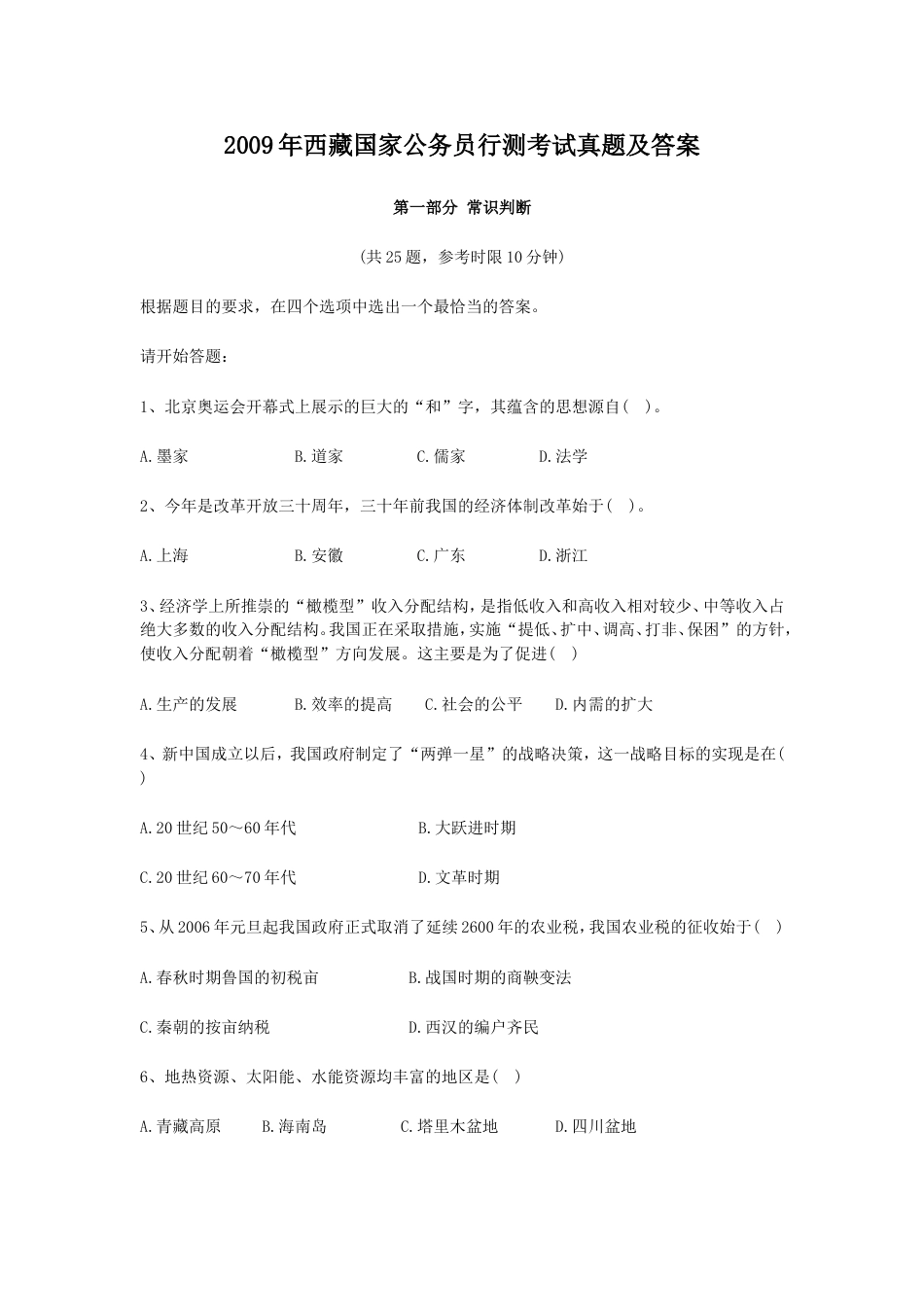 2009年西藏国家公务员行测考试真题及答案

第一部分 常识判断

(共25题，参考时限10分钟)

根据题目的要求，在四个选项中选出一个最恰当的答案。

请开始答题：

1、北京奥运会开幕式上展示的巨大的“和”字，其蕴含的思想源自( )。

A.墨家　B.道家　C.儒家　D.法学

2、今年是改革开放三十周年，三十年前我国的经济体制改革始于( )。

A.上海　B.安徽　C.广东　D.浙江

3、经济学上所推崇的“橄榄型”收入分配结构，是指低收入和高收入相对较少、中等收入占绝大多数的收入分配结构。我国正在采取措施，实施“提低、扩中、调高、打非、保困”的方针，使收入分配朝着“橄榄型”方向发展。这主要是为了促进( )

A.生产的发展　B.效率的提高　C.社会的公平　D.内需的扩大

4、新中国成立以后，我国政府制定了“两弹一星”的战略决策，这一战略目标的实现是在( )

A.20世纪50～60年代　B.大跃进时期

C.20世纪60～70年代　D.文革时期

5、从2006年元旦起我国政府正式取消了延续2600年的农业税，我国农业税的征收始于( )

A.春秋时期鲁国的初税亩　B.战国时期的商鞅变法

C.秦朝的按亩纳税　D.西汉的编户齐民

6、地热资源、太阳能、水能资源均丰富的地区是( )

A.青藏高原　B.海南岛　C.塔里木盆地　D.四川盆地